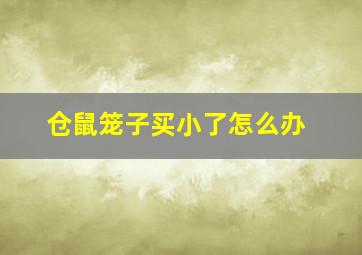 仓鼠笼子买小了怎么办